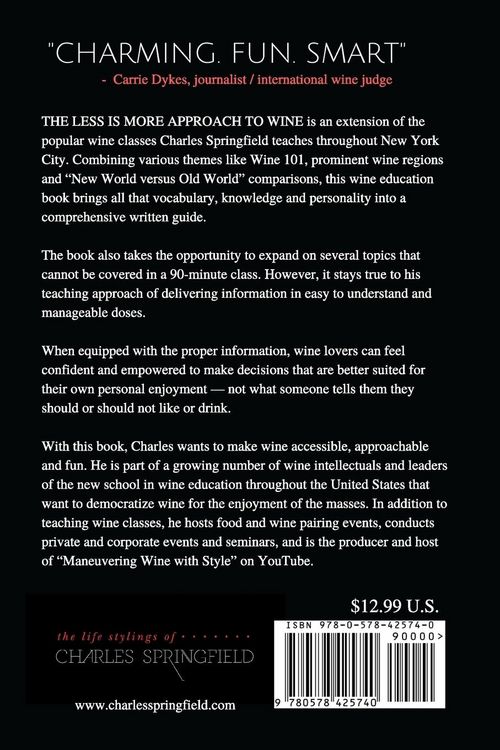 "CHARMING. FUN. SMART"

- Carrie Dykes, journalist / international wine judge

THE LESS IS MORE APPROACH TO WINE is an extension of the popular wine classes Charles Springfield teaches throughout New York City. Combining various themes like Wine 101, prominent wine regions and "New World versus Old World" comparisons, this wine education book brings all that vocabulary, knowledge and personality into a comprehensive written guide.

The book also takes the opportunity to expand on several topics that cannot be covered in a 90-minute class. However, it stays true to his teaching approach of delivering information in easy to understand and manageable doses.

When equipped with the proper information, wine lovers can feel confident and empowered to make decisions that are better suited for their own personal enjoyment — not what someone tells them they should or should not like or drink.

With this book, Charles wants to make wine accessible, approachable and fun. He is part of a growing number of wine intellectuals and leaders of the new school in wine education throughout the United States that want to democratize wine for the enjoyment of the masses. In addition to teaching wine classes, he hosts food and wine pairing events, conducts private and corporate events and seminars, and is the producer and host of "Maneuvering Wine with Style" on YouTube.

the life stylings of
CHARLES SPRINGFIELD

www.charlesspringfield.com

$12.99 U.S.

ISBN 978-0-578-42574-0

90000>

9 780578 425740